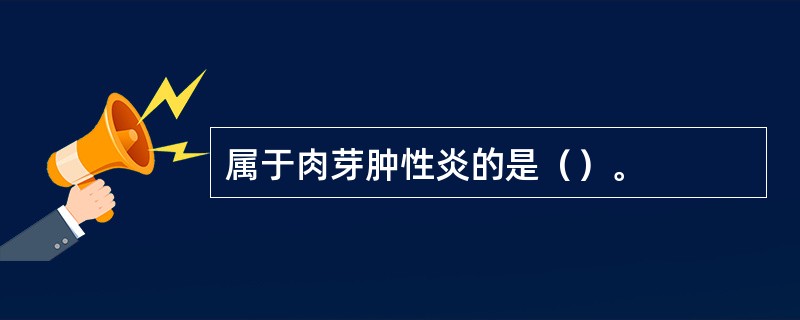 属于肉芽肿性炎的是（）。